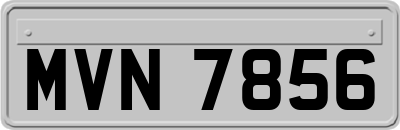 MVN 7856